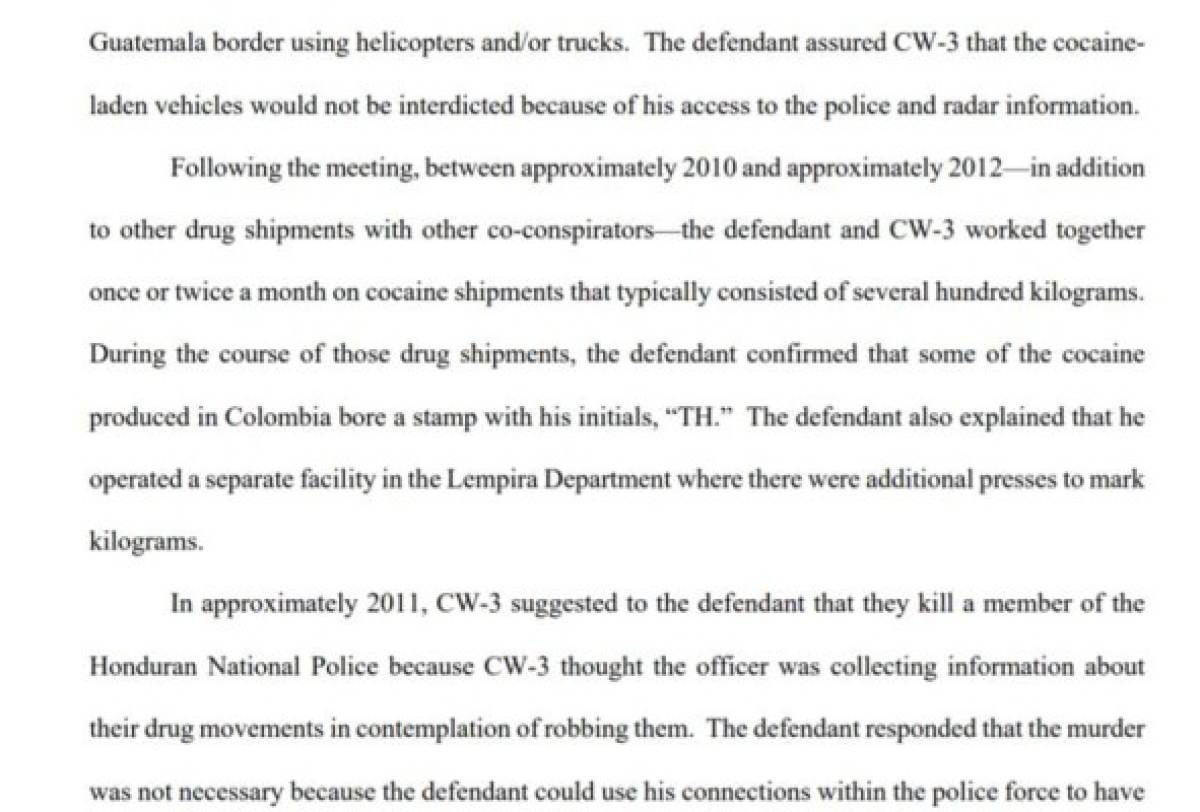 Guatemala border using helicopters and/or trucks. The defendant assured CW-3 that the cocaine-laden vehicles would not be interdicted because of his access to the police and radar information.

Following the meeting, between approximately 2010 and approximately 2012—in addition to other drug shipments with other co-conspirators—the defendant and CW-3 worked together once or twice a month on cocaine shipments that typically consisted of several hundred kilograms. During the course of those drug shipments, the defendant confirmed that some of the cocaine produced in Colombia bore a stamp with his initials, "TH." The defendant also explained that he operated a separate facility in the Lempira Department where there were additional presses to mark kilograms.

In approximately 2011, CW-3 suggested to the defendant that they kill a member of the Honduran National Police because CW-3 thought the officer was collecting information about their drug movements in contemplation of robbing them. The defendant responded that the murder was not necessary because the defendant could use his connections within the police force to have